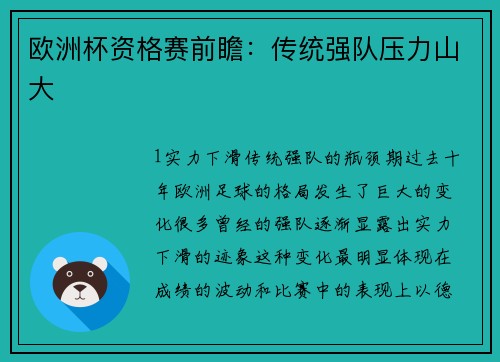 欧洲杯资格赛前瞻：传统强队压力山大

1实力下滑传统强队的瓶颈期过去十年欧洲足球的格局发生了巨大的变化很多曾经的强队逐渐显露出实力下滑的迹象这种变化最明显体现在成绩的波动和比赛中的表现上以德